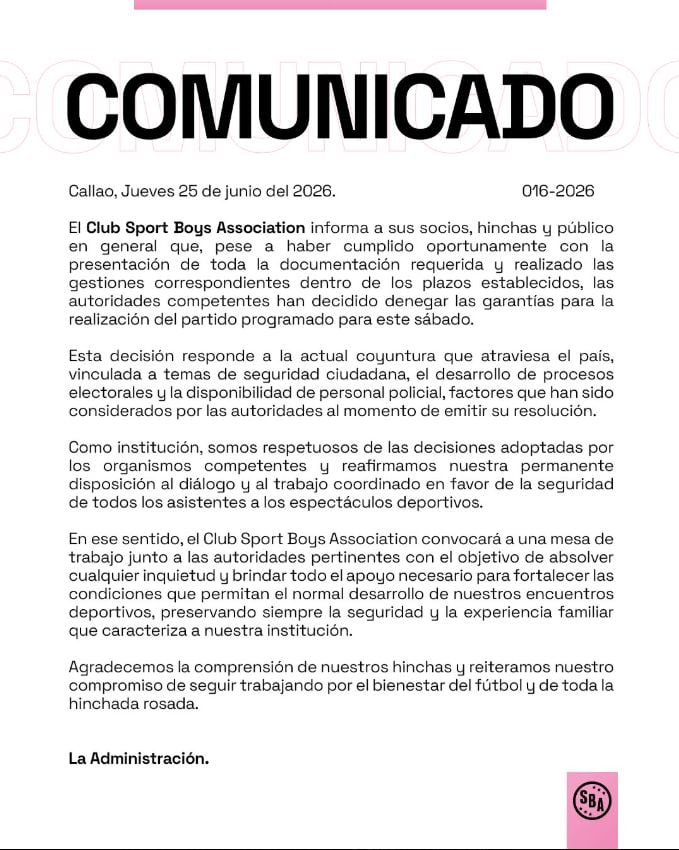 COMUNICADO

Callao, Jueves 25 de junio del 2026.

016-2026

El Club Sport Boys Association informa a sus socios, hinchas y público en general que, pese a haber cumplido oportunamente con la presentación de toda la documentación requerida y realizado las gestiones correspondientes dentro de los plazos establecidos, las autoridades competentes han decidido denegar las garantías para la realización del partido programado para este sábado.

Esta decisión responde a la actual coyuntura que atraviesa el país, vinculada a temas de seguridad ciudadana, el desarrollo de procesos electorales y la disponibilidad de personal policial, factores que han sido considerados por las autoridades al momento de emitir su resolución.

Como institución, somos respetuosos de las decisiones adoptadas por los organismos competentes y reafirmamos nuestra permanente disposición al diálogo y al trabajo coordinado en favor de la seguridad de todos los asistentes a los espectáculos deportivos.

En ese sentido, el Club Sport Boys Association convocará a una mesa de trabajo junto a las autoridades pertinentes con el objetivo de absolver cualquier inquietud y brindar todo el apoyo necesario para fortalecer las condiciones que permitan el normal desarrollo de nuestros encuentros deportivos, preservando siempre la seguridad y la experiencia familiar que caracteriza a nuestra institución.

Agradecemos la comprensión de nuestros hinchas y reiteramos nuestro compromiso de seguir trabajando por el bienestar del fútbol y de toda la hinchada rosada.

La Administración.

SBA